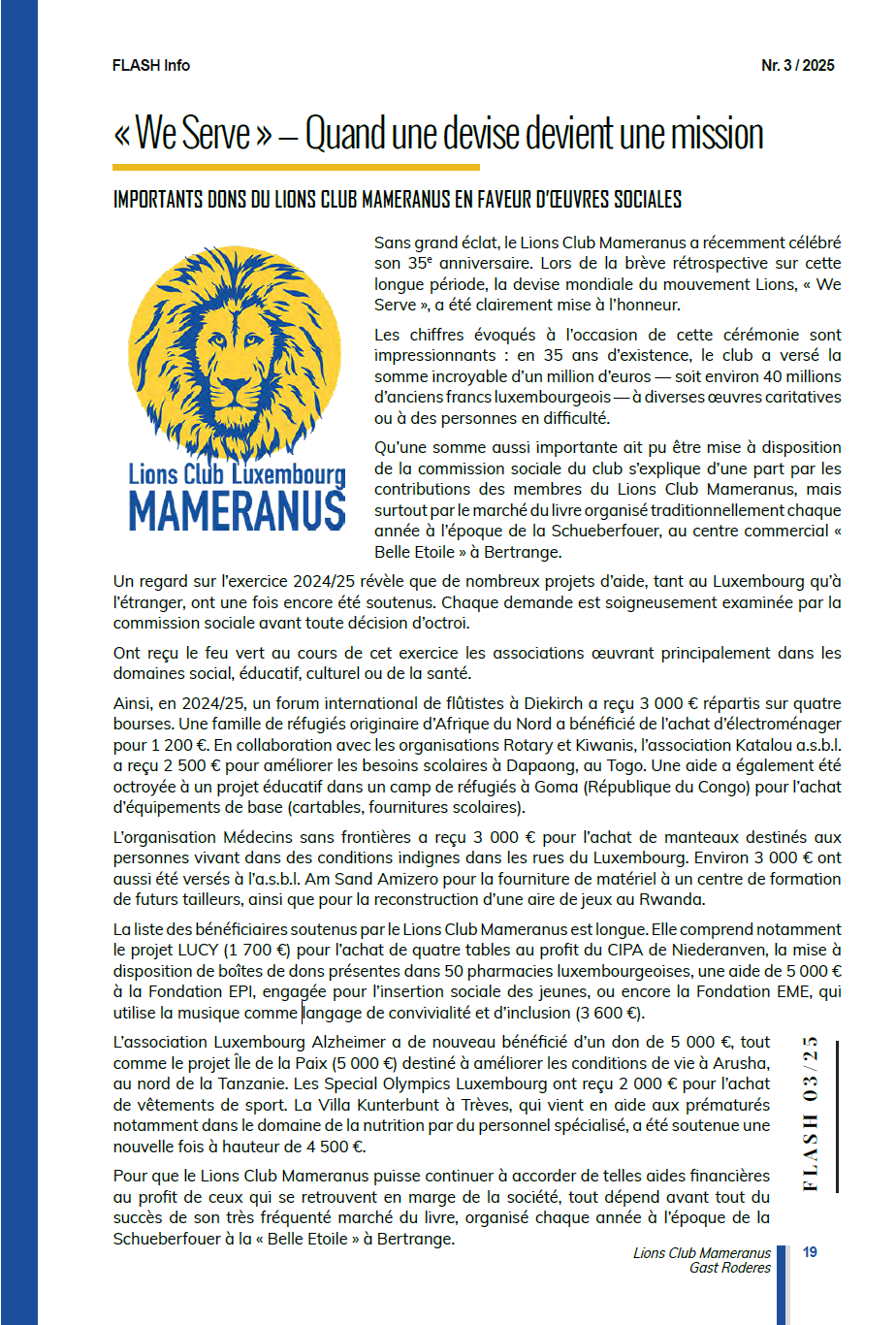 FLASH Info

Nr. 3 / 2025

« We Serve » – Quand une devise devient une mission

IMPORTANTS DONS DU LIONS CLUB MAMERANUS EN FAVEUR D'ŒUVRES SOCIALES

Lions Club Luxembourg
MAMERANUS

Sans grand éclat, le Lions Club Mameranus a récemment célébré son 35ᵉ anniversaire. Lors de la brève rétrospective sur cette longue période, la devise mondiale du mouvement Lions, « We Serve », a été clairement mise à l'honneur.

Les chiffres évoqués à l'occasion de cette cérémonie sont impressionnants : en 35 ans d'existence, le club a versé la somme incroyable d'un million d'euros — soit environ 40 millions d'anciens francs luxembourgeois — à diverses œuvres caritatives ou à des personnes en difficulté.

Qu'une somme aussi importante ait pu être mise à disposition de la commission sociale du club s'explique d'une part par les contributions des membres du Lions Club Mameranus, mais surtout par le marché du livre organisé traditionnellement chaque année à l'époque de la Schueberfouer, au centre commercial « Belle Etoile » à Bertrange.

Un regard sur l'exercice 2024/25 révèle que de nombreux projets d'aide, tant au Luxembourg qu'à l'étranger, ont une fois encore été soutenus. Chaque demande est soigneusement examinée par la commission sociale avant toute décision d'octroi.

Ont reçu le feu vert au cours de cet exercice les associations œuvrant principalement dans les domaines social, éducatif, culturel ou de la santé.

Ainsi, en 2024/25, un forum international de flûtistes à Diekirch a reçu 3 000 € répartis sur quatre bourses. Une famille de réfugiés originaire d'Afrique du Nord a bénéficié de l'achat d'électroménager pour 1 200 €. En collaboration avec les organisations Rotary et Kiwanis, l'association Katalou a.s.b.l. a reçu 2 500 € pour améliorer les besoins scolaires à Dapaong, au Togo. Une aide a également été octroyée à un projet éducatif dans un camp de réfugiés à Goma (République du Congo) pour l'achat d'équipements de base (cartables, fournitures scolaires).

L'organisation Médecins sans frontières a reçu 3 000 € pour l'achat de manteaux destinés aux personnes vivant dans des conditions indignes dans les rues du Luxembourg. Environ 3 000 € ont aussi été versés à l'a.s.b.l. Am Sand Amizero pour la fourniture de matériel à un centre de formation de futurs tailleurs, ainsi que pour la reconstruction d'une aire de jeux au Rwanda.

La liste des bénéficiaires soutenus par le Lions Club Mameranus est longue. Elle comprend notamment le projet LUCY (1 700 €) pour l'achat de quatre tables au profit du CIPA de Niederanven, la mise à disposition de boîtes de dons présentes dans 50 pharmacies luxembourgeoises, une aide de 5 000 € à la Fondation EPI, engagée pour l'insertion sociale des jeunes, ou encore la Fondation EME, qui utilise la musique comme langage de convivialité et d'inclusion (3 600 €).

L'association Luxembourg Alzheimer a de nouveau bénéficié d'un don de 5 000 €, tout comme le projet Île de la Paix (5 000 €) destiné à améliorer les conditions de vie à Arusha, au nord de la Tanzanie. Les Special Olympics Luxembourg ont reçu 2 000 € pour l'achat de vêtements de sport. La Villa Kunterbunt à Trèves, qui vient en aide aux prématurés notamment dans le domaine de la nutrition par du personnel spécialisé, a été soutenue une nouvelle fois à hauteur de 4 500 €.

Pour que le Lions Club Mameranus puisse continuer à accorder de telles aides financières au profit de ceux qui se retrouvent en marge de la société, tout dépend avant tout du succès de son très fréquenté marché du livre, organisé chaque année à l'époque de la Schueberfouer à la « Belle Etoile » à Bertrange.

FLASH 03/25

Lions Club Mameranus
Gast Roderes

19